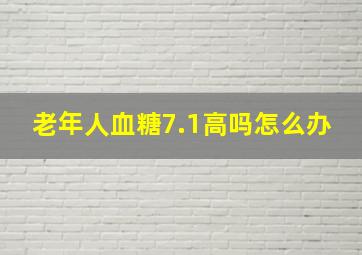 老年人血糖7.1高吗怎么办